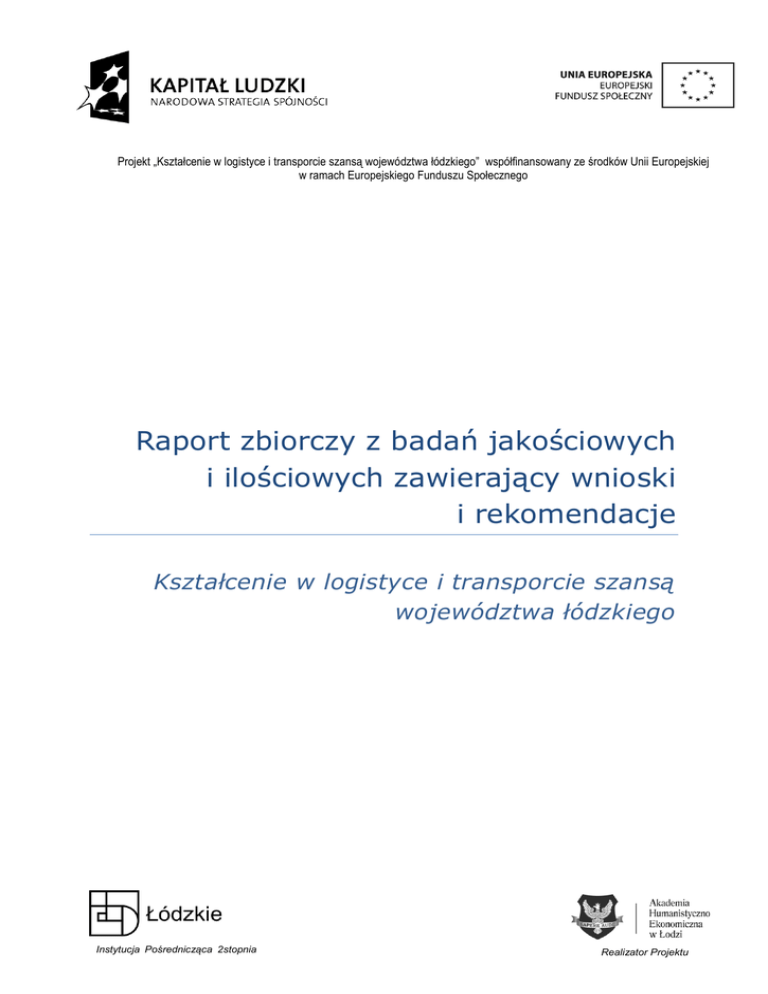 KAPITAŁ LUDZKI
NARODOWA STRATEGIA SPÓJNOŚCI

UNIA EUROPEJSKA
EUROPEJSKI
FUNDUSZ SPOŁECZNY

Projekt „Kształcenie w logistyce i transporcie szansą województwa łódzkiego" współfinansowany ze środków Unii Europejskiej w ramach Europejskiego Funduszu Społecznego

Raport zbiorczy z badań jakościowych i ilościowych zawierający wnioski i rekomendacje

Kształcenie w logistyce i transporcie szansą województwa łódzkiego

Łódzkie

Instytucja Pośrednicząca 2stopnia

Akademia
Humanistyczno
Ekonomiczna
w Łodzi

Realizator Projektu